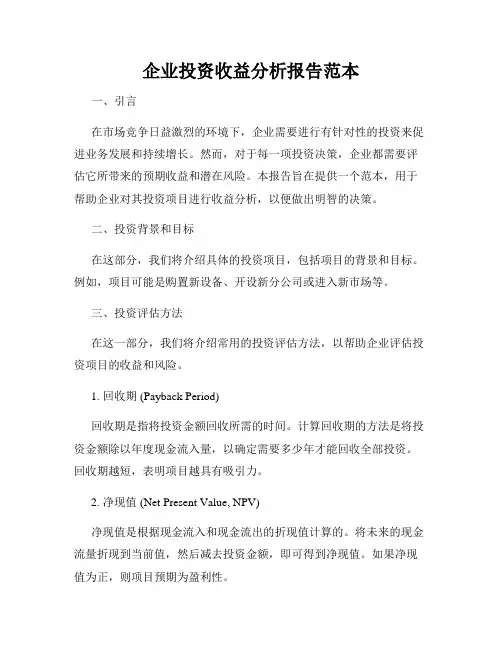 企业投资收益分析报告范本

一、引言

在市场竞争日益激烈的环境下，企业需要进行有针对性的投资来促进业务发展和持续增长。然而，对于每一项投资决策，企业都需要评估它所带来的预期收益和潜在风险。本报告旨在提供一个范本，用于帮助企业对其投资项目进行收益分析，以便做出明智的决策。

二、投资背景和目标

在这部分，我们将介绍具体的投资项目，包括项目的背景和目标。例如，项目可能是购置新设备、开设新分公司或进入新市场等。

三、投资评估方法

在这一部分，我们将介绍常用的投资评估方法，以帮助企业评估投资项目的收益和风险。

1. 回收期 (Payback Period)

回收期是指将投资金额回收所需的时间。计算回收期的方法是将投资金额除以年度现金流入量，以确定需要多少年才能回收全部投资。回收期越短，表明项目越具有吸引力。

2. 净现值 (Net Present Value, NPV)

净现值是根据现金流入和现金流出的折现值计算的。将未来的现金流量折现到当前值，然后减去投资金额，即可得到净现值。如果净现值为正，则项目预期为盈利性。